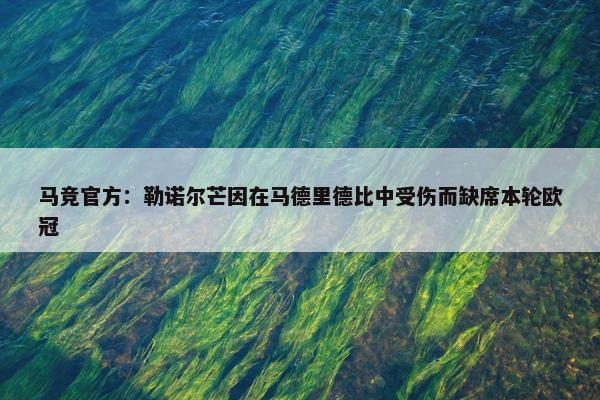 马竞官方：勒诺尔芒因在马德里德比中受伤而缺席本轮欧冠